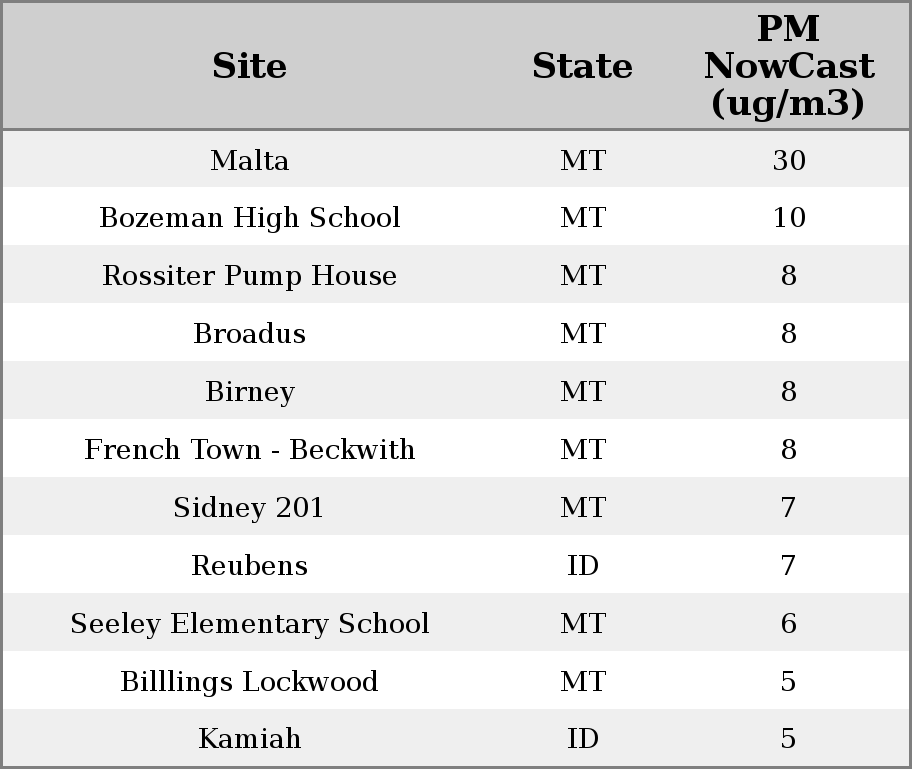 | Site | State | PM NowCast (ug/m3) |
|---|---|---|
| Malta | MT | 30 |
| Bozeman High School | MT | 10 |
| Rossiter Pump House | MT | 8 |
| Broadus | MT | 8 |
| Birney | MT | 8 |
| French Town - Beckwith | MT | 8 |
| Sidney 201 | MT | 7 |
| Reubens | ID | 7 |
| Seeley Elementary School | MT | 6 |
| Billlings Lockwood | MT | 5 |
| Kamiah | ID | 5 |